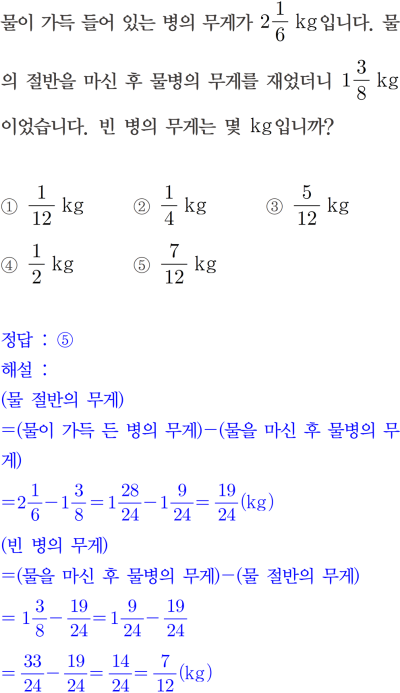 물이 가득 들어 있는 병의 무게가 $2\frac{1}{6}$ kg입니다. 물의 절반을 마신 후 물병의 무게를 재었더니 $1\frac{3}{8}$ kg이었습니다. 빈 병의 무게는 몇 kg입니까?

① $\frac{1}{12}$ kg ② $\frac{1}{4}$ kg ③ $\frac{5}{12}$ kg
④ $\frac{1}{2}$ kg ⑤ $\frac{7}{12}$ kg

정답 : ⑤
해설 :
(물 절반의 무게)
=(물이 가득 든 병의 무게)−(물을 마신 후 물병의 무게)
$=2\frac{1}{6}-1\frac{3}{8}=1\frac{28}{24}-1\frac{9}{24}=\frac{19}{24}$(kg)
(빈 병의 무게)
=(물을 마신 후 물병의 무게)−(물 절반의 무게)
$=1\frac{3}{8}-\frac{19}{24}=1\frac{9}{24}-\frac{19}{24}$
$=\frac{33}{24}-\frac{19}{24}=\frac{14}{24}=\frac{7}{12}$(kg)